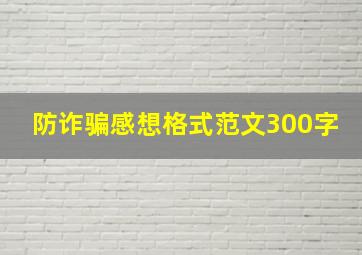 防诈骗感想格式范文300字